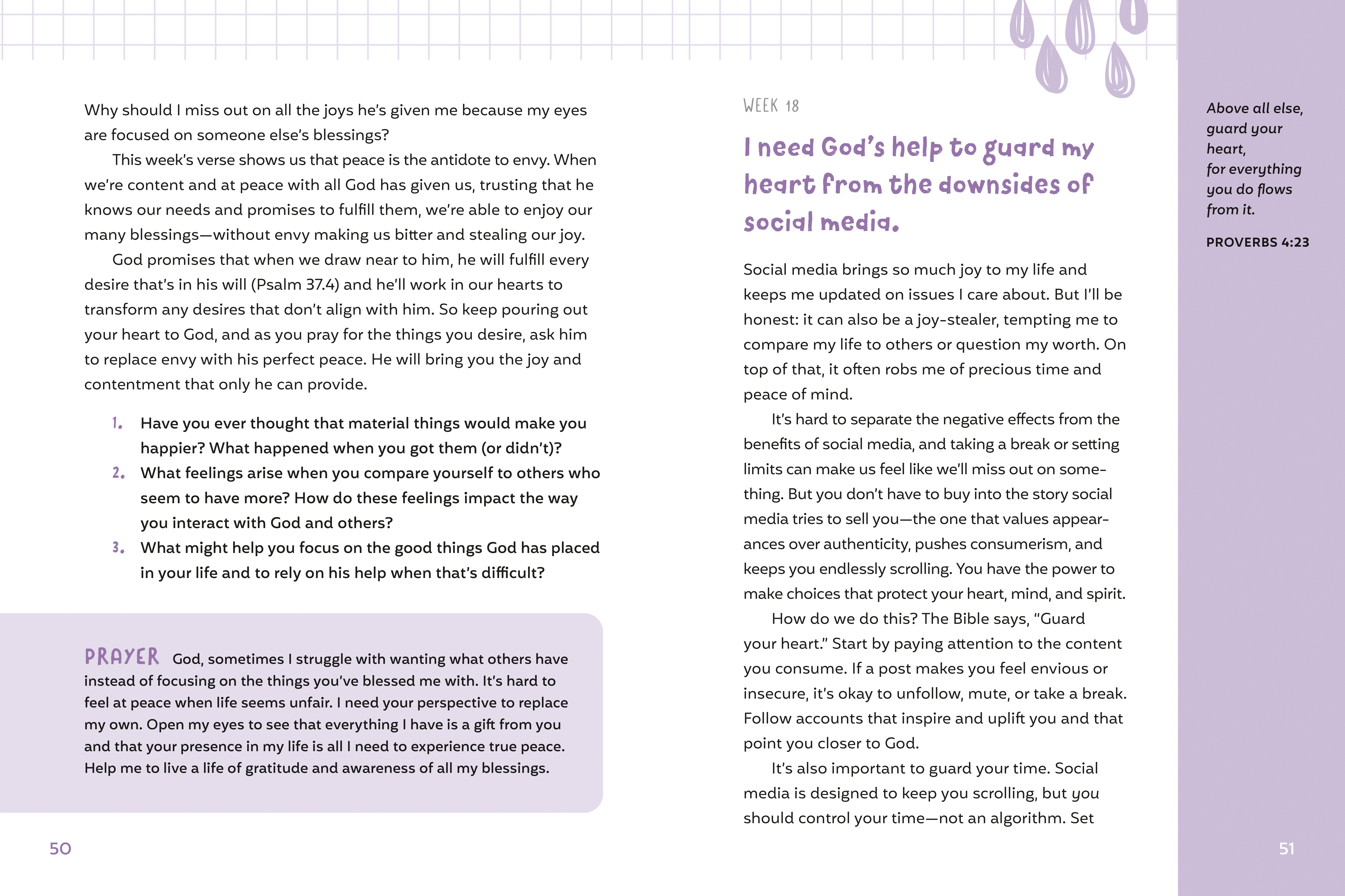 Why should I miss out on all the joys he's given me because my eyes are focused on someone else's blessings?

This week's verse shows us that peace is the antidote to envy. When we're content and at peace with all God has given us, trusting that he knows our needs and promises to fulfill them, we're able to enjoy our many blessings—without envy making us bitter and stealing our joy.

God promises that when we draw near to him, he will fulfill every desire that's in his will (Psalm 37.4) and he'll work in our hearts to transform any desires that don't align with him. So keep pouring out your heart to God, and as you pray for the things you desire, ask him to replace envy with his perfect peace. He will bring you the joy and contentment that only he can provide.

1. Have you ever thought that material things would make you happier? What happened when you got them (or didn't)?
2. What feelings arise when you compare yourself to others who seem to have more? How do these feelings impact the way you interact with God and others?
3. What might help you focus on the good things God has placed in your life and to rely on his help when that's difficult?

PRAYER God, sometimes I struggle with wanting what others have instead of focusing on the things you've blessed me with. It's hard to feel at peace when life seems unfair. I need your perspective to replace my own. Open my eyes to see that everything I have is a gift from you and that your presence in my life is all I need to experience true peace. Help me to live a life of gratitude and awareness of all my blessings.

50

WEEK 18

I need God's help to guard my heart from the downsides of social media.

Social media brings so much joy to my life and keeps me updated on issues I care about. But I'll be honest: it can also be a joy-stealer, tempting me to compare my life to others or question my worth. On top of that, it often robs me of precious time and peace of mind.

It's hard to separate the negative effects from the benefits of social media, and taking a break or setting limits can make us feel like we'll miss out on something. But you don't have to buy into the story social media tries to sell you—the one that values appearances over authenticity, pushes consumerism, and keeps you endlessly scrolling. You have the power to make choices that protect your heart, mind, and spirit.

How do we do this? The Bible says, "Guard your heart." Start by paying attention to the content you consume. If a post makes you feel envious or insecure, it's okay to unfollow, mute, or take a break. Follow accounts that inspire and uplift you and that point you closer to God.

It's also important to guard your time. Social media is designed to keep you scrolling, but you should control your time—not an algorithm. Set

Above all else, guard your heart, for everything you do flows from it.

PROVERBS 4:23

51